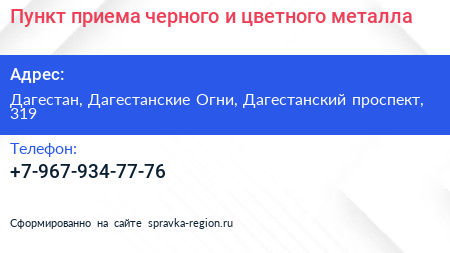 Пункт приема черного и цветного металла

Адрес:

Дагестан, Дагестанские Огни, Дагестанский проспект, 319

Телефон:

+7-967-934-77-76

Сформированно на сайте spravka-region.ru